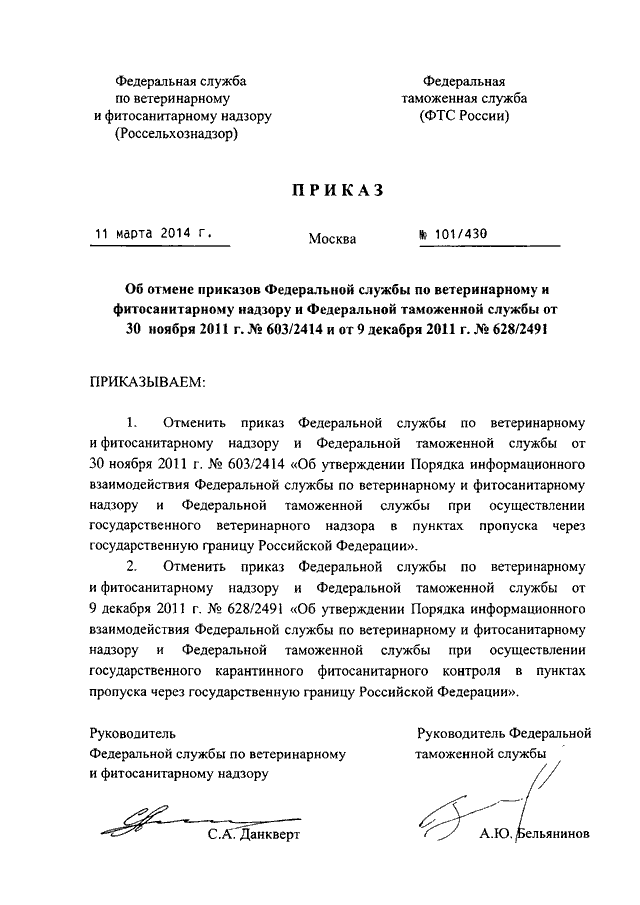 Федеральная служба по ветеринарному и фитосанитарному надзору (Россельхознадзор)

Федеральная таможенная служба (ФТС России)

ПРИКАЗ

11 марта 2014 г.

Москва

№ 101/430

Об отмене приказов Федеральной службы по ветеринарному и фитосанитарному надзору и Федеральной таможенной службы от 30 ноября 2011 г. № 603/2414 и от 9 декабря 2011 г. № 628/2491

ПРИКАЗЫВАЕМ:

1. Отменить приказ Федеральной службы по ветеринарному и фитосанитарному надзору и Федеральной таможенной службы от 30 ноября 2011 г. № 603/2414 «Об утверждении Порядка информационного взаимодействия Федеральной службы по ветеринарному и фитосанитарному надзору и Федеральной таможенной службы при осуществлении государственного ветеринарного надзора в пунктах пропуска через государственную границу Российской Федерации».

2. Отменить приказ Федеральной службы по ветеринарному и фитосанитарному надзору и Федеральной таможенной службы от 9 декабря 2011 г. № 628/2491 «Об утверждении Порядка информационного взаимодействия Федеральной службы по ветеринарному и фитосанитарному надзору и Федеральной таможенной службы при осуществлении государственного карантинного фитосанитарного контроля в пунктах пропуска через государственную границу Российской Федерации».

Руководитель Федеральной службы по ветеринарному и фитосанитарному надзору

С.А. Данкверт

Руководитель Федеральной таможенной службы

А.Ю. Бельянинов